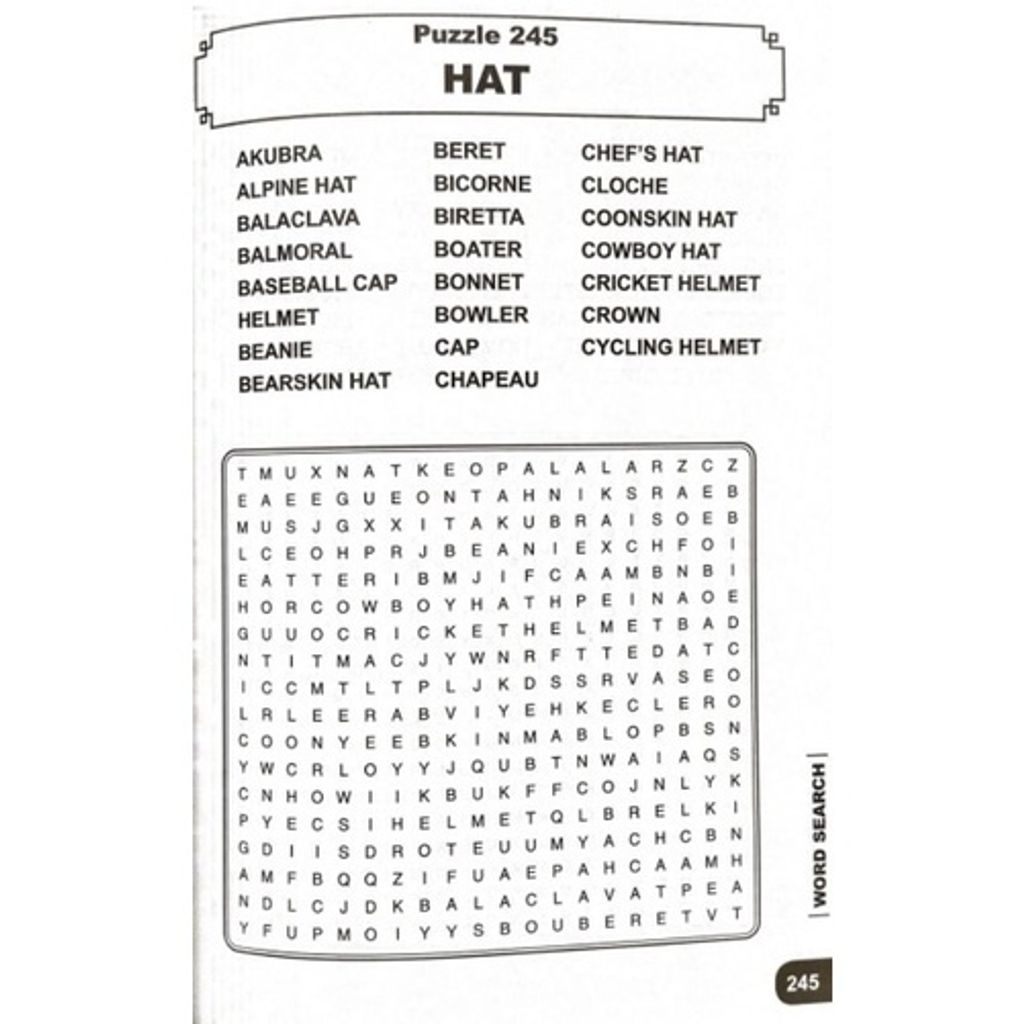 Puzzle 245

HAT

AKUBRA
ALPINE HAT
BALACLAVA
BALMORAL
BASEBALL CAP
HELMET
BEANIE
BEARSKIN HAT

BERET
BICORNE
BIRETTA
BOATER
BONNET
BOWLER
CAP
CHAPEAU

CHEF'S HAT
CLOCHE
COONSKIN HAT
COWBOY HAT
CRICKET HELMET
CROWN
CYCLING HELMET

T M U X N A T K E O P A L A L A R Z C Z
E A E E G U E O N T A H N I K S R A E B
M U S J G X X I T A K U B R A I S O E B
L C E O H P R J B E A N I E X C H F O I
E A T T E R I B M J I F C A A M B N B I
H O R C O W B O Y H A T H P E I N A O E
G U U O C R I C K E T H E L M E T B A D
N T I T M A C J Y W N R F T T E D A T C
I C C M T L T P L J K D S S R V A S E O
L R L E E R A B V I Y E H K E C L E R O
C O O N Y E E B K I N M A B L O P B S N
Y W C R L O Y Y J Q U B T N W A I A Q S
C N H O W I I K B U K F F C O J N L Y K
P Y E C S I H E L M E T Q L B R E L K I
G D I I S D R O T E U U M Y A C H C B N
A M F B Q Q Z I F U A E P A H C A A M H
N D L C J D K B A L A C L A V A T P E A
Y F U P M O I Y Y S B O U B E R E T V T

WORD SEARCH

245